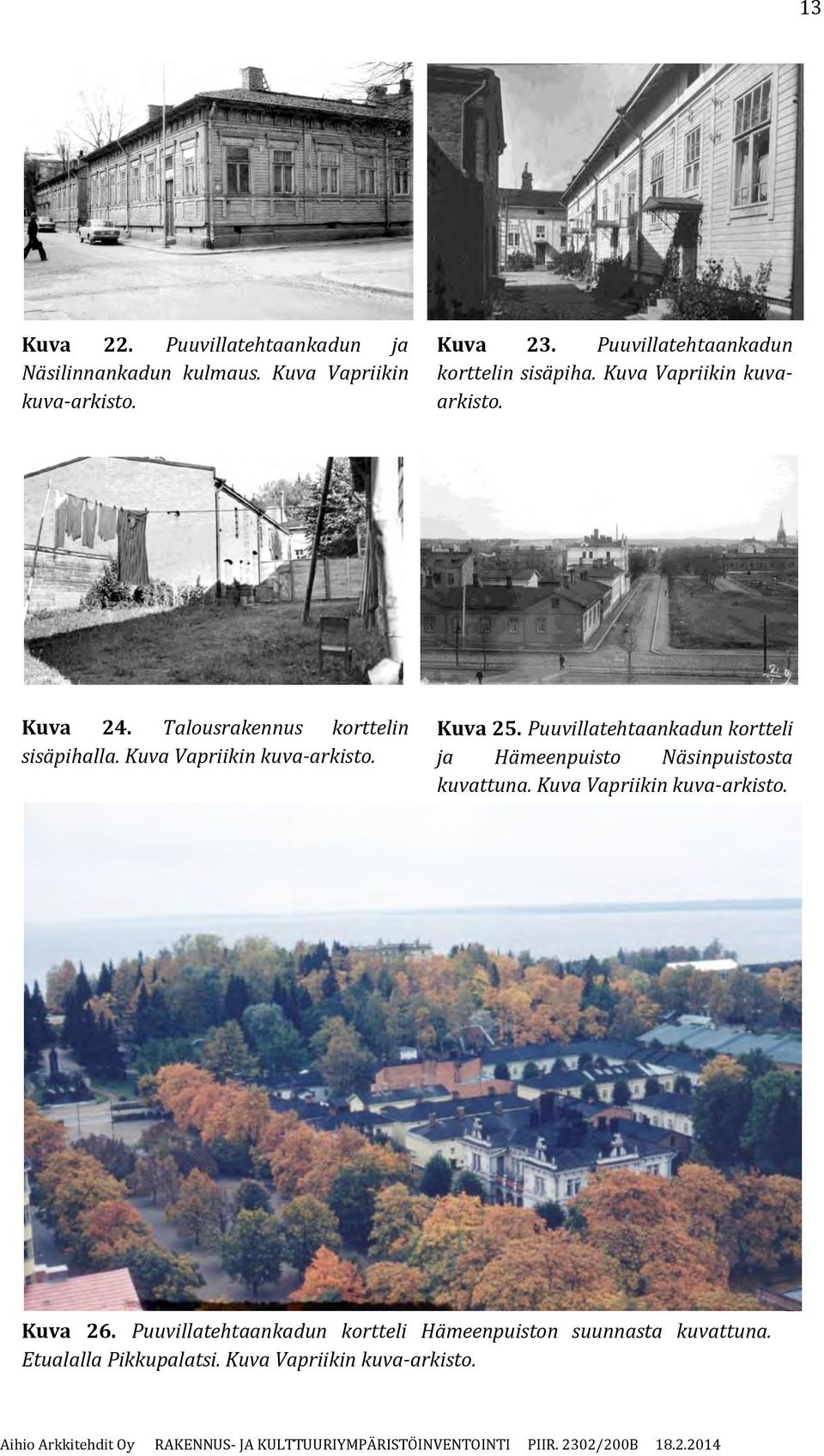 13

Kuva 22. Puuvillatehtaankadun ja Näsilinnankadun kulmaus. Kuva Vapriikin kuva-arkisto.

Kuva 23. Puuvillatehtaankadun korttelin sisäpiha. Kuva Vapriikin kuva-arkisto.

Kuva 24. Talousrakennus korttelin sisäpihalla. Kuva Vapriikin kuva-arkisto.

Kuva 25. Puuvillatehtaankadun kortteli ja Hämeenpuisto Näsinpuistosta kuvattuna. Kuva Vapriikin kuva-arkisto.

Kuva 26. Puuvillatehtaankadun kortteli Hämeenpuiston suunnasta kuvattuna. Etualalla Pikkupalatsi. Kuva Vapriikin kuva-arkisto.

Aihio Arkkitehdit Oy RAKENNUS- JA KULTTUURIYMPÄRISTÖINVENTOINTI PIIR. 2302/200B 18.2.2014